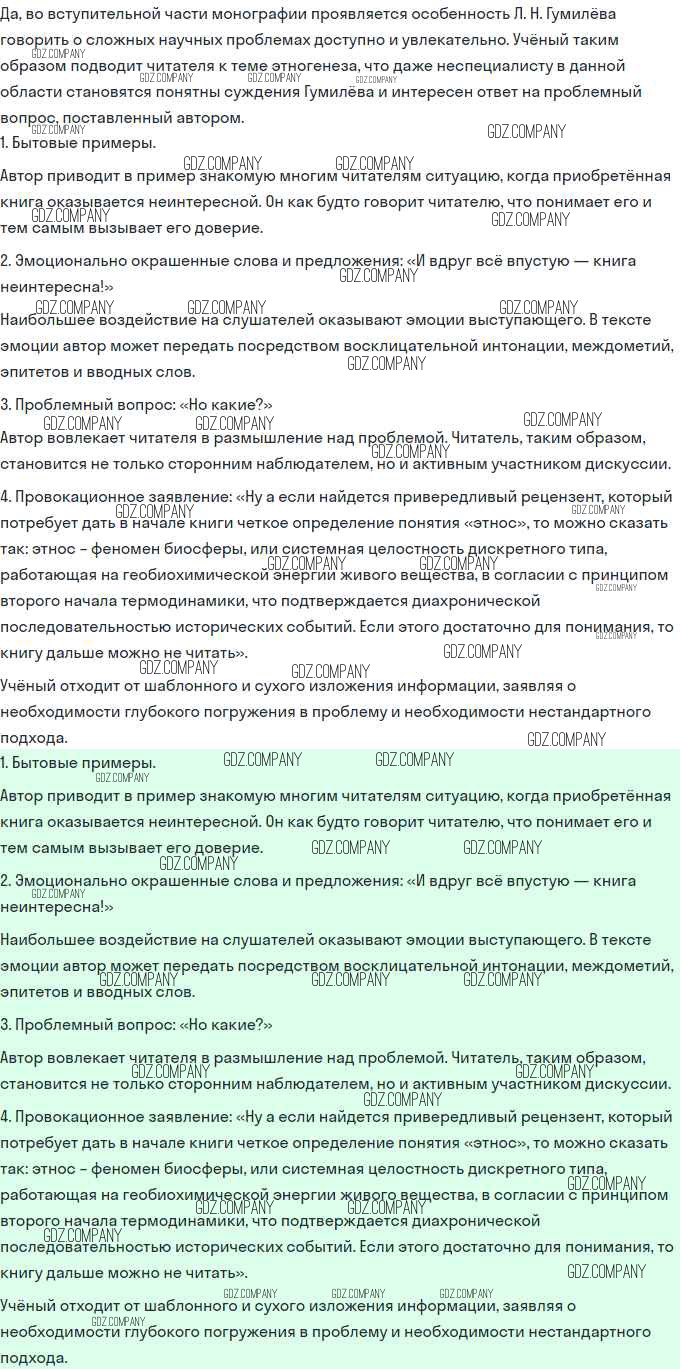 Да, во вступительной части монографии проявляется особенность Л. Н. Гумилёва говорить о сложных научных проблемах доступно и увлекательно. Учёный таким образом подводит читателя к теме этногенеза, что даже неспециалисту в данной области становятся понятны суждения Гумилёва и интересен ответ на проблемный вопрос, поставленный автором.

1. Бытовые примеры.

Автор приводит в пример знакомую многим читателям ситуацию, когда приобретённая книга оказывается неинтересной. Он как будто говорит читателю, что понимает его и тем самым вызывает его доверие.

2. Эмоционально окрашенные слова и предложения: «И вдруг всё впустую — книга неинтересна!»

Наибольшее воздействие на слушателей оказывают эмоции выступающего. В тексте эмоции автор может передать посредством восклицательной интонации, междометий, эпитетов и вводных слов.

3. Проблемный вопрос: «Но какие?»

Автор вовлекает читателя в размышление над проблемой. Читатель, таким образом, становится не только сторонним наблюдателем, но и активным участником дискуссии.

4. Провокационное заявление: «Ну а если найдется привередливый рецензент, который потребует дать в начале книги четкое определение понятия «этнос», то можно сказать так: этнос – феномен биосферы, или системная целостность дискретного типа, работающая на геобиохимической энергии живого вещества, в согласии с принципом второго начала термодинамики, что подтверждается диахронической последовательностью исторических событий. Если этого достаточно для понимания, то книгу дальше можно не читать».

Учёный отходит от шаблонного и сухого изложения информации, заявляя о необходимости глубокого погружения в проблему и необходимости нестандартного подхода.

1. Бытовые примеры.

Автор приводит в пример знакомую многим читателям ситуацию, когда приобретённая книга оказывается неинтересной. Он как будто говорит читателю, что понимает его и тем самым вызывает его доверие.

2. Эмоционально окрашенные слова и предложения: «И вдруг всё впустую — книга неинтересна!»

Наибольшее воздействие на слушателей оказывают эмоции выступающего. В тексте эмоции автор может передать посредством восклицательной интонации, междометий, эпитетов и вводных слов.

3. Проблемный вопрос: «Но какие?»

Автор вовлекает читателя в размышление над проблемой. Читатель, таким образом, становится не только сторонним наблюдателем, но и активным участником дискуссии.

4. Провокационное заявление: «Ну а если найдется привередливый рецензент, который потребует дать в начале книги четкое определение понятия «этнос», то можно сказать так: этнос – феномен биосферы, или системная целостность дискретного типа, работающая на геобиохимической энергии живого вещества, в согласии с принципом второго начала термодинамики, что подтверждается диахронической последовательностью исторических событий. Если этого достаточно для понимания, то книгу дальше можно не читать».

Учёный отходит от шаблонного и сухого изложения информации, заявляя о необходимости глубокого погружения в проблему и необходимости нестандартного подхода.

GDZ.COMPANY